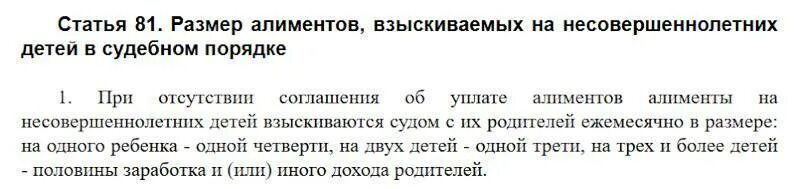 Статья 81. Размер алиментов, взыскиваемых на несовершеннолетних детей в судебном порядке

1. При отсутствии соглашения об уплате алиментов алименты на несовершеннолетних детей взыскиваются судом с их родителей ежемесячно в размере: на одного ребенка - одной четверти, на двух детей - одной трети, на трех и более детей - половины заработка и (или) иного дохода родителей.